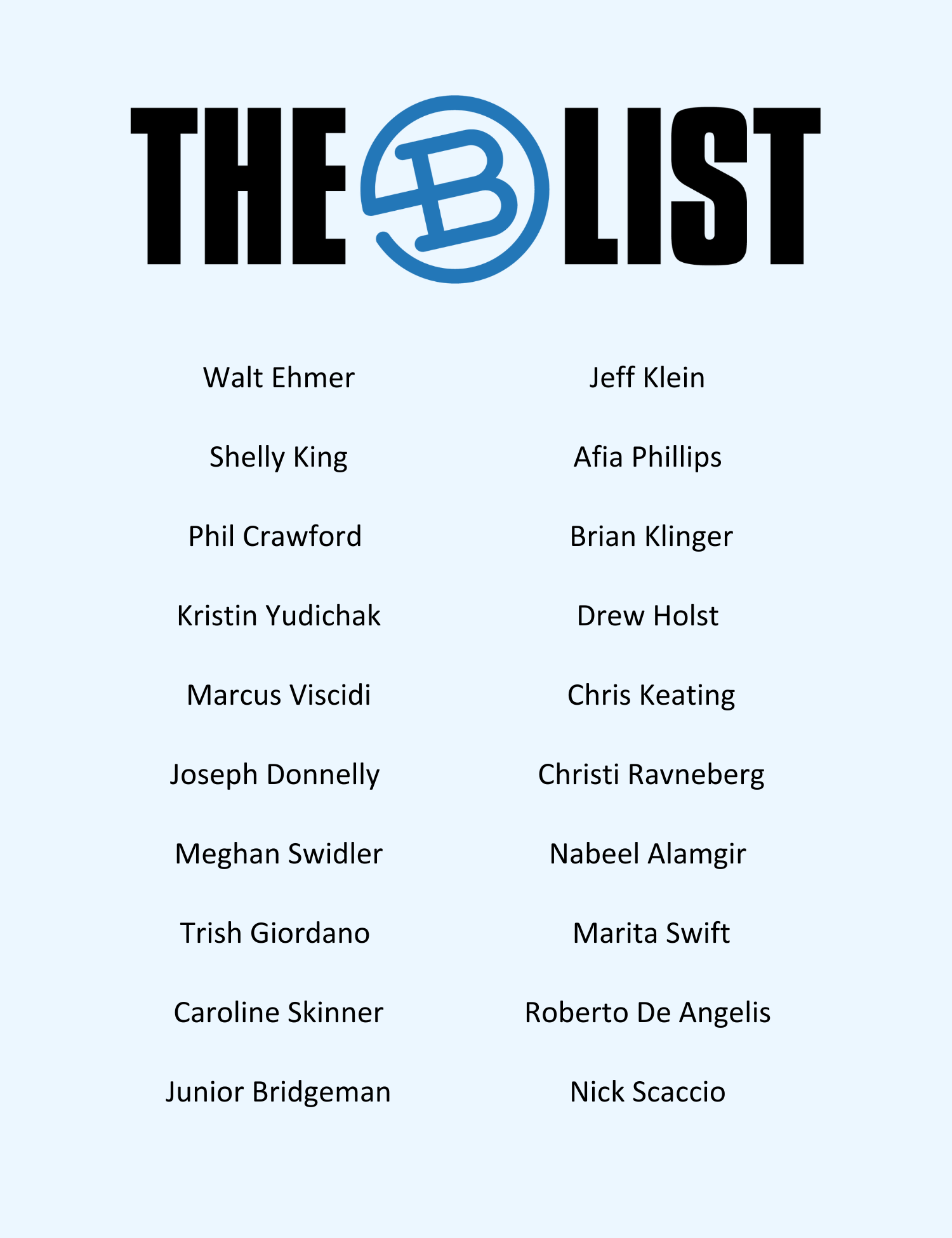 THE B LIST

Walt Ehmer

Shelly King

Phil Crawford

Kristin Yudichak

Marcus Viscidi

Joseph Donnelly

Meghan Swidler

Trish Giordano

Caroline Skinner

Junior Bridgeman

Jeff Klein

Afia Phillips

Brian Klinger

Drew Holst

Chris Keating

Christi Ravneberg

Nabeel Alamgir

Marita Swift

Roberto De Angelis

Nick Scaccio